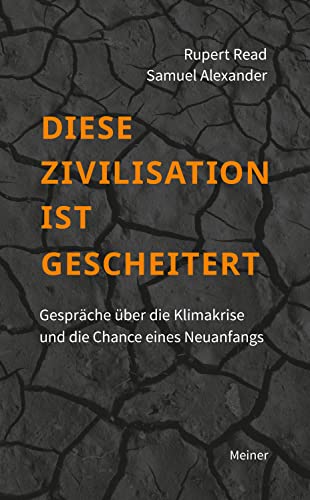 Rupert Read
Samuel Alexander

DIESE ZIVILISATION IST GESCHEITERT

Gespräche über die Klimakrise und die Chance eines Neuanfangs

Meiner